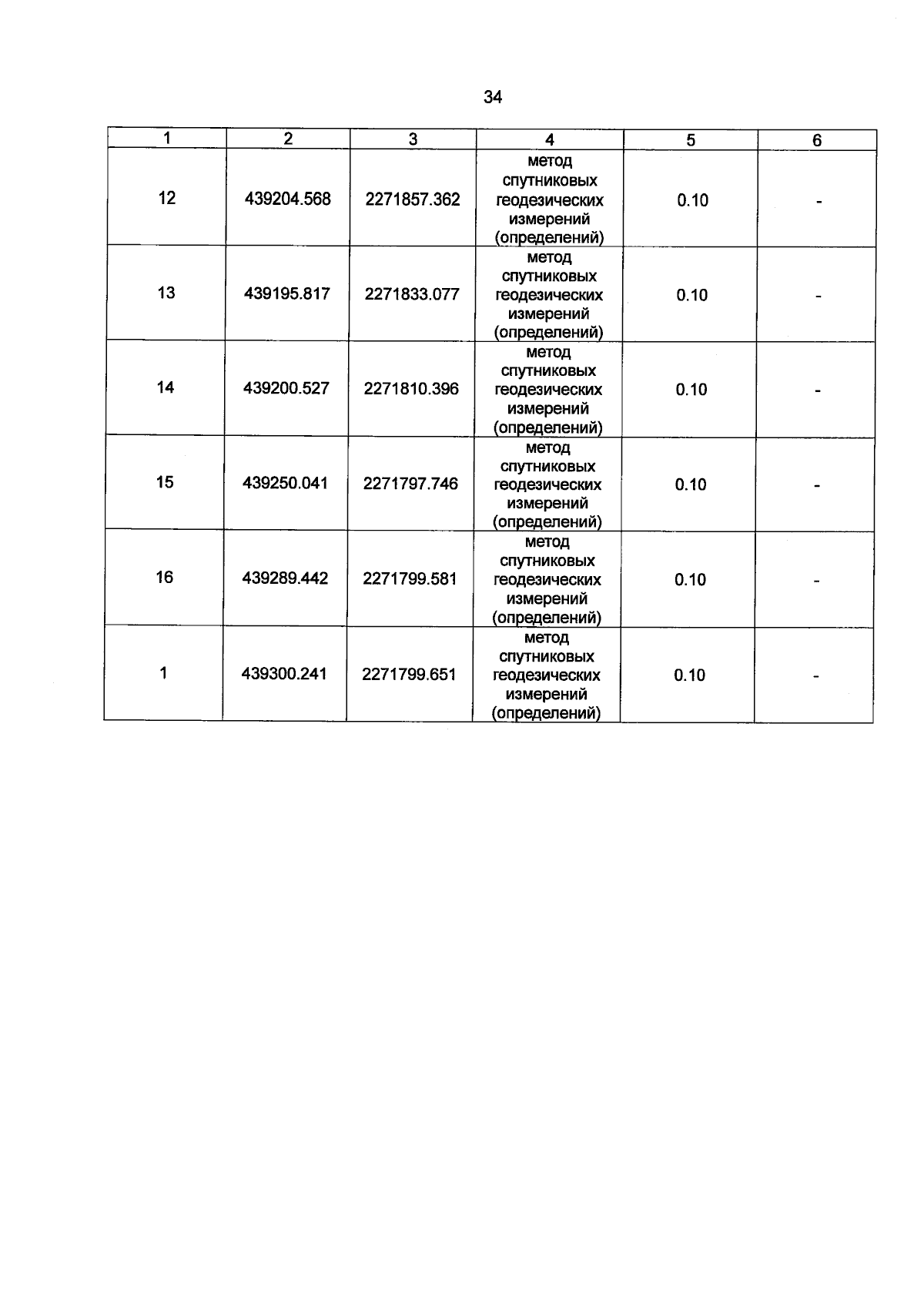 34

| 1 | 2 | 3 | 4 | 5 | 6 |
|---|---|---|---|---|---|
| 12 | 439204.568 | 2271857.362 | метод спутниковых геодезических измерений (определений) | 0.10 | - |
| 13 | 439195.817 | 2271833.077 | метод спутниковых геодезических измерений (определений) | 0.10 | - |
| 14 | 439200.527 | 2271810.396 | метод спутниковых геодезических измерений (определений) | 0.10 | - |
| 15 | 439250.041 | 2271797.746 | метод спутниковых геодезических измерений (определений) | 0.10 | - |
| 16 | 439289.442 | 2271799.581 | метод спутниковых геодезических измерений (определений) | 0.10 | - |
| 1 | 439300.241 | 2271799.651 | метод спутниковых геодезических измерений (определений) | 0.10 | - |